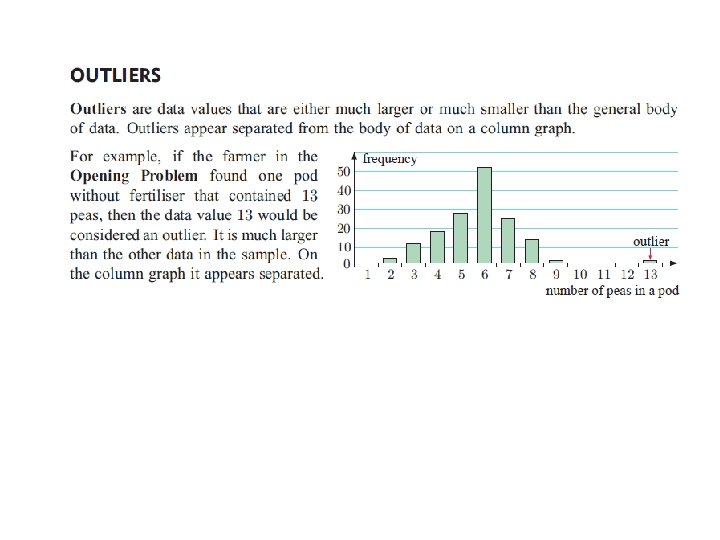 OUTLIERS

Outliers are data values that are either much larger or much smaller than the general body of data. Outliers appear separated from the body of data on a column graph.

For example, if the farmer in the Opening Problem found one pod without fertiliser that contained 13 peas, then the data value 13 would be considered an outlier. It is much larger than the other data in the sample. On the column graph it appears separated.

frequency
50
40
30
20
10
0
outlier
1 2 3 4 5 6 7 8 9 10 11 12 13
number of peas in a pod